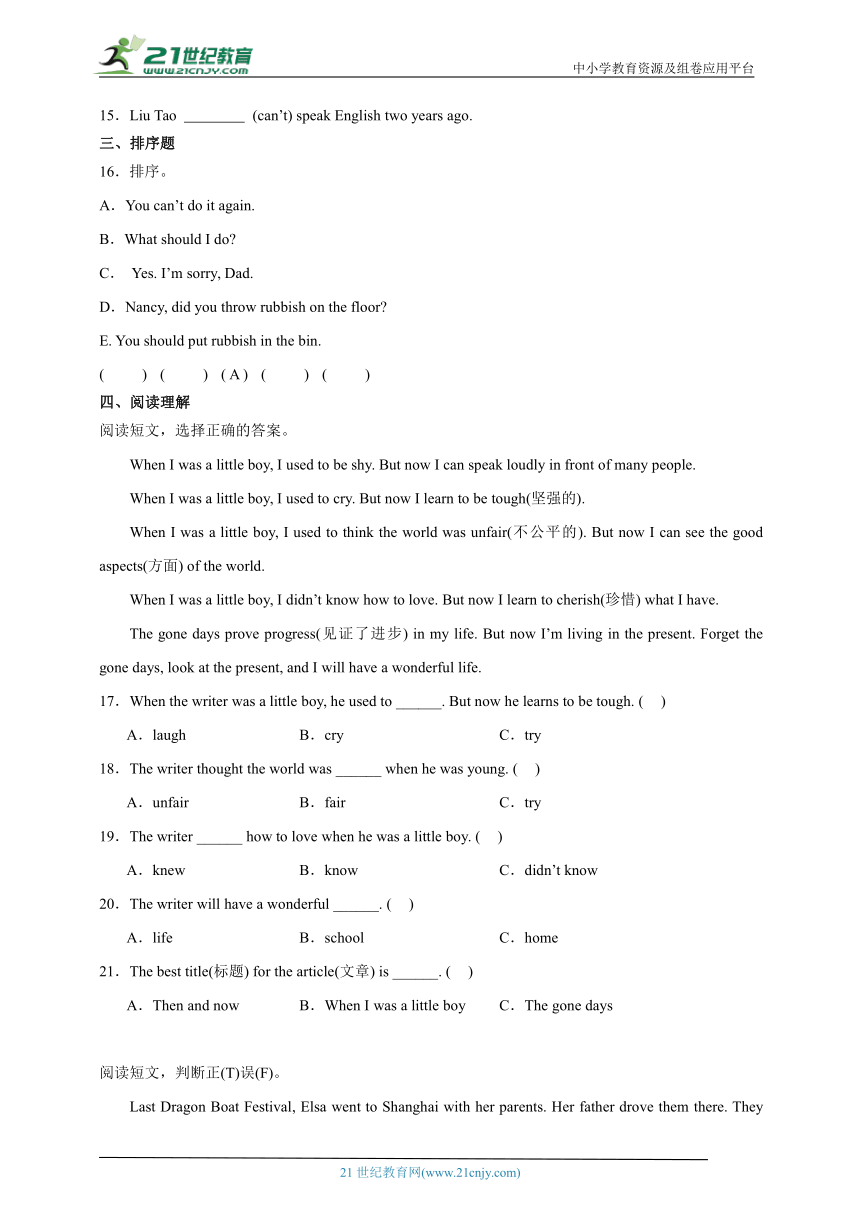 21世纪教育 www.21cnjy.com

中小学教育资源及组卷应用平台

15．Liu Tao ________ (can't) speak English two years ago.

三、排序题

16．排序。

A．You can't do it again.

B．What should I do?

C． Yes. I'm sorry, Dad.

D．Nancy, did you throw rubbish on the floor?

E. You should put rubbish in the bin.

( ) ( ) ( A ) ( ) ( )

四、阅读理解

阅读短文，选择正确的答案。

When I was a little boy, I used to be shy. But now I can speak loudly in front of many people.

When I was a little boy, I used to cry. But now I learn to be tough(坚强的).

When I was a little boy, I used to think the world was unfair(不公平的). But now I can see the good aspects(方面) of the world.

When I was a little boy, I didn't know how to love. But now I learn to cherish(珍惜) what I have.

The gone days prove progress(见证了进步) in my life. But now I'm living in the present. Forget the gone days, look at the present, and I will have a wonderful life.

17．When the writer was a little boy, he used to ______. But now he learns to be tough. ( )

A．laugh B．cry C．try

18．The writer thought the world was ______ when he was young. ( )

A．unfair B．fair C．try

19．The writer ______ how to love when he was a little boy. ( )

A．knew B．know C．didn't know

20．The writer will have a wonderful ______. ( )

A．life B．school C．home

21．The best title(标题) for the article(文章) is ______. ( )

A．Then and now B．When I was a little boy C．The gone days

阅读短文，判断正(T)误(F)。

Last Dragon Boat Festival, Elsa went to Shanghai with her parents. Her father drove them there. They

21 世纪教育网(www.21cnjy.com)